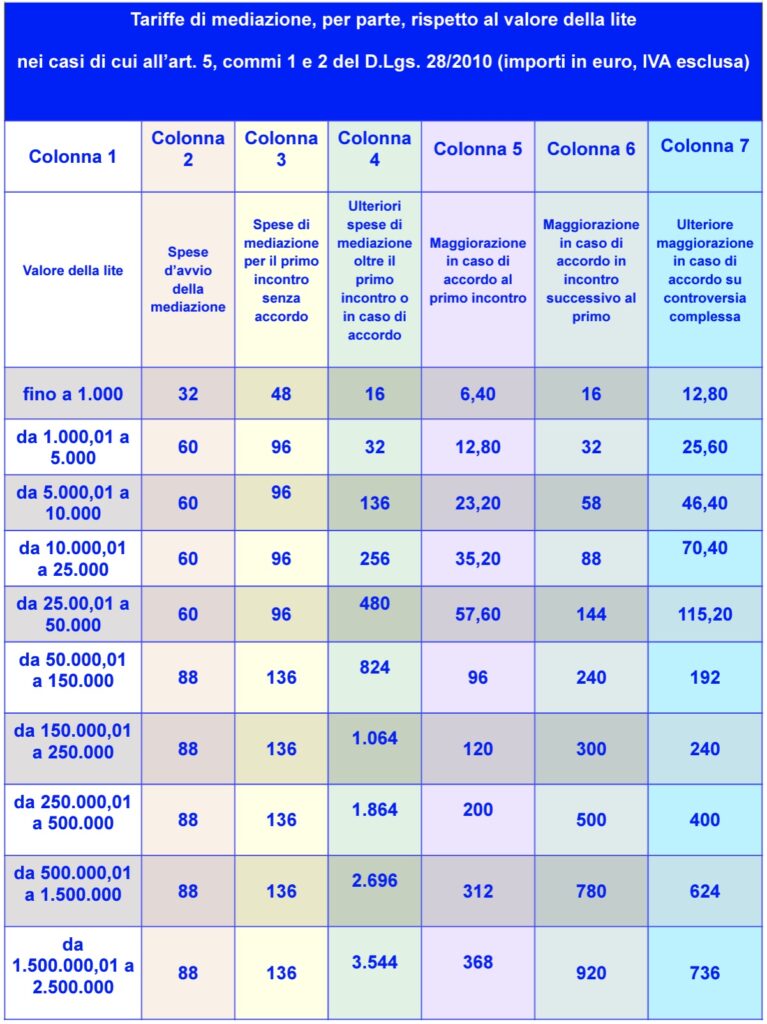 Tariffe di mediazione, per parte, rispetto al valore della lite

nei casi di cui all'art. 5, commi 1 e 2 del D.Lgs. 28/2010 (importi in euro, IVA esclusa)

| Colonna 1 | Colonna 2 | Colonna 3 | Colonna 4 | Colonna 5 | Colonna 6 | Colonna 7 |
|---|---|---|---|---|---|---|
| Valore della lite | Spese d'avvio della mediazione | Spese di mediazione per il primo incontro senza accordo | Ulteriori spese di mediazione oltre il primo incontro o in caso di accordo | Maggiorazione in caso di accordo al primo incontro | Maggiorazione in caso di accordo in incontro successivo al primo | Ulteriore maggiorazione in caso di accordo su controversia complessa |
| fino a 1.000 | 32 | 48 | 16 | 6,40 | 16 | 12,80 |
| da 1.000,01 a 5.000 | 60 | 96 | 32 | 12,80 | 32 | 25,60 |
| da 5.000,01 a 10.000 | 60 | 96 | 136 | 23,20 | 58 | 46,40 |
| da 10.000,01 a 25.000 | 60 | 96 | 256 | 35,20 | 88 | 70,40 |
| da 25.00,01 a 50.000 | 60 | 96 | 480 | 57,60 | 144 | 115,20 |
| da 50.000,01 a 150.000 | 88 | 136 | 824 | 96 | 240 | 192 |
| da 150.000,01 a 250.000 | 88 | 136 | 1.064 | 120 | 300 | 240 |
| da 250.000,01 a 500.000 | 88 | 136 | 1.864 | 200 | 500 | 400 |
| da 500.000,01 a 1.500.000 | 88 | 136 | 2.696 | 312 | 780 | 624 |
| da 1.500.000,01 a 2.500.000 | 88 | 136 | 3.544 | 368 | 920 | 736 |